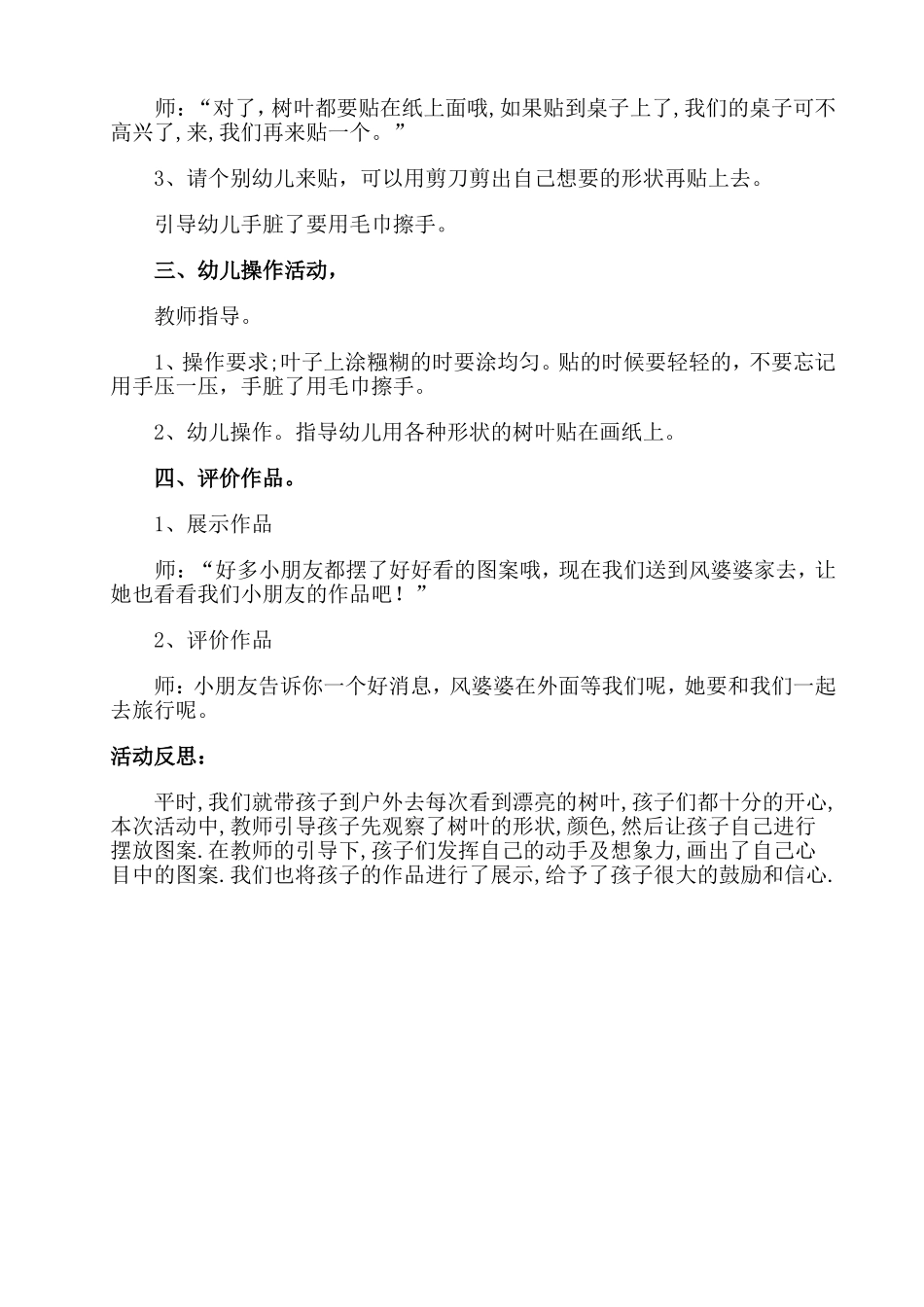 师：“对了，树叶都要贴在纸上面哦，如果贴到桌子上了，我们的桌子可不高兴了，来，我们再来贴一个。”

3、请个别幼儿来贴，可以用剪刀剪出自己想要的形状再贴上去。

引导幼儿手脏了要用毛巾擦手。

三、幼儿操作活动，

教师指导。

1、操作要求;叶子上涂糨糊的时要涂均匀。贴的时候要轻轻的，不要忘记用手压一压，手脏了用毛巾擦手。

2、幼儿操作。指导幼儿用各种形状的树叶贴在画纸上。

四、评价作品。

1、展示作品

师：“好多小朋友都摆了好好看的图案哦，现在我们送到风婆婆家去，让她也看看我们小朋友的作品吧！”

2、评价作品

师：小朋友告诉你一个好消息，风婆婆在外面等我们呢，她要和我们一起去旅行呢。

活动反思：

平时，我们就带孩子到户外去每次看到漂亮的树叶，孩子们都十分的开心，本次活动中，教师引导孩子先观察了树叶的形状，颜色，然后让孩子自己进行摆放图案.在教师的引导下，孩子们发挥自己的动手及想象力，画出了自己心目中的图案.我们也将孩子的作品进行了展示，给予了孩子很大的鼓励和信心.